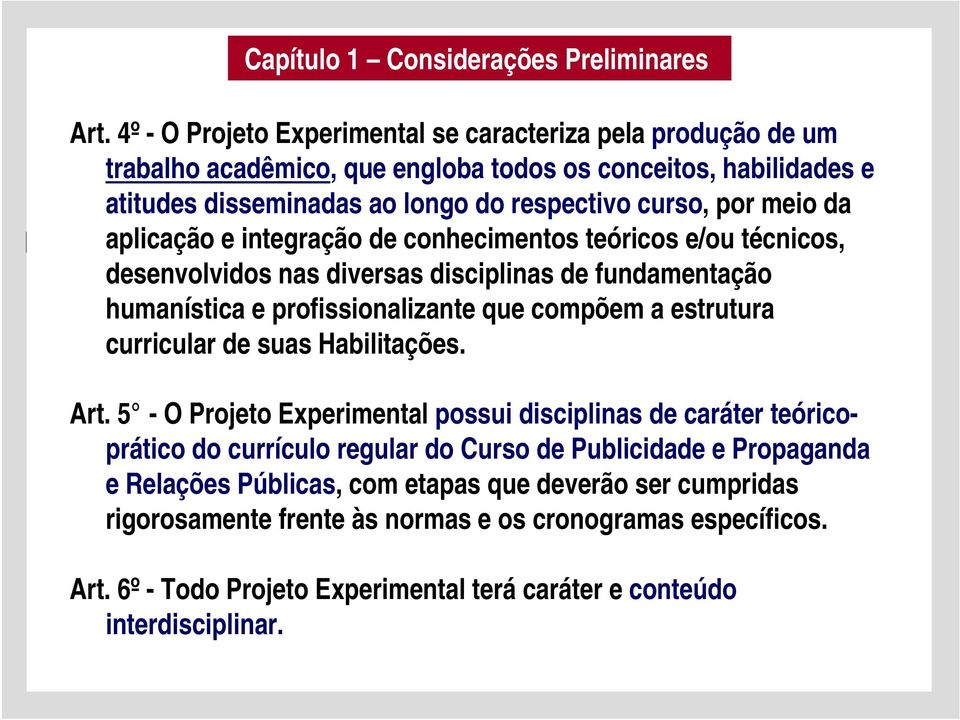 Capítulo 1 – Considerações Preliminares

Art. 4º - O Projeto Experimental se caracteriza pela produção de um trabalho acadêmico, que engloba todos os conceitos, habilidades e atitudes disseminadas ao longo do respectivo curso, por meio da aplicação e integração de conhecimentos teóricos e/ou técnicos, desenvolvidos nas diversas disciplinas de fundamentação humanística e profissionalizante que compõem a estrutura curricular de suas Habilitações.

Art. 5° - O Projeto Experimental possui disciplinas de caráter teórico-prático do currículo regular do Curso de Publicidade e Propaganda e Relações Públicas, com etapas que deverão ser cumpridas rigorosamente frente às normas e os cronogramas específicos.

Art. 6º - Todo Projeto Experimental terá caráter e conteúdo interdisciplinar.